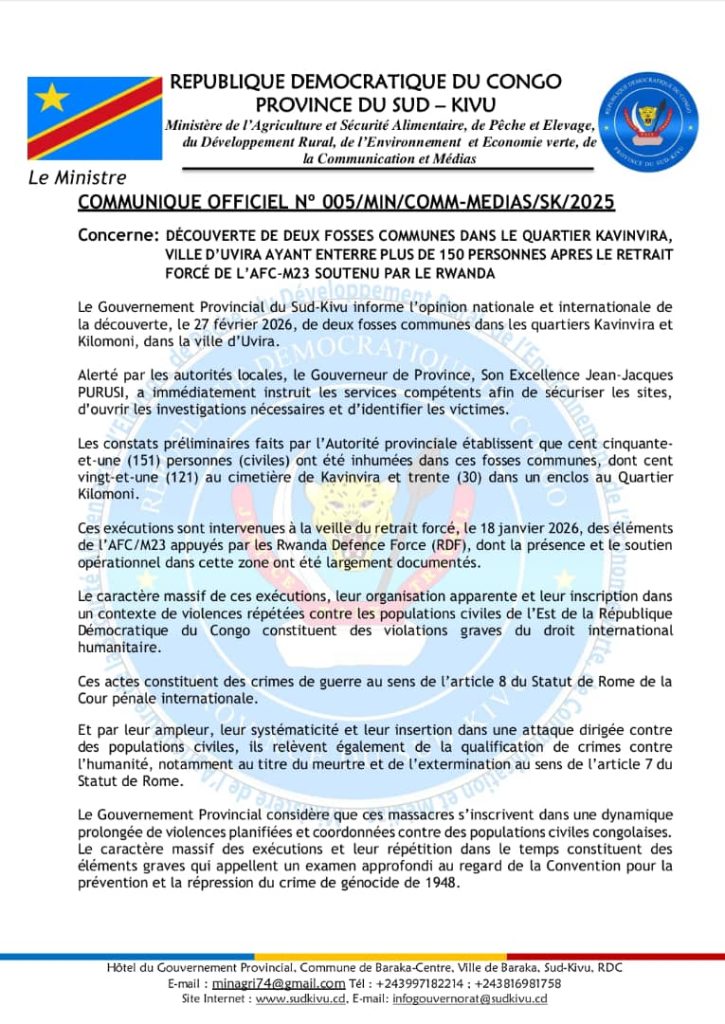 REPUBLIQUE DEMOCRATIQUE DU CONGO
PROVINCE DU SUD – KIVU
Ministère de l'Agriculture et Sécurité Alimentaire, de Pêche et Elevage, du Développement Rural, de l'Environnement et Economie verte, de la Communication et Médias

Le Ministre

COMMUNIQUE OFFICIEL N° 005/MIN/COMM-MEDIAS/SK/2025

Concerne: DÉCOUVERTE DE DEUX FOSSES COMMUNES DANS LE QUARTIER KAVINVIRA, VILLE D'UVIRA AYANT ENTERRE PLUS DE 150 PERSONNES APRES LE RETRAIT FORCÉ DE L'AFC-M23 SOUTENU PAR LE RWANDA

Le Gouvernement Provincial du Sud-Kivu informe l'opinion nationale et internationale de la découverte, le 27 février 2026, de deux fosses communes dans les quartiers Kavinvira et Kilomoni, dans la ville d'Uvira.

Alerté par les autorités locales, le Gouverneur de Province, Son Excellence Jean-Jacques PURUSI, a immédiatement instruit les services compétents afin de sécuriser les sites, d'ouvrir les investigations nécessaires et d'identifier les victimes.

Les constats préliminaires faits par l'Autorité provinciale établissent que cent cinquante-et-une (151) personnes (civiles) ont été inhumées dans ces fosses communes, dont cent vingt-et-une (121) au cimetière de Kavinvira et trente (30) dans un enclos au Quartier Kilomoni.

Ces exécutions sont intervenues à la veille du retrait forcé, le 18 janvier 2026, des éléments de l'AFC/M23 appuyés par les Rwanda Defence Force (RDF), dont la présence et le soutien opérationnel dans cette zone ont été largement documentés.

Le caractère massif de ces exécutions, leur organisation apparente et leur inscription dans un contexte de violences répétées contre les populations civiles de l'Est de la République Démocratique du Congo constituent des violations graves du droit international humanitaire.

Ces actes constituent des crimes de guerre au sens de l'article 8 du Statut de Rome de la Cour pénale internationale.

Et par leur ampleur, leur systématicité et leur insertion dans une attaque dirigée contre des populations civiles, ils relèvent également de la qualification de crimes contre l'humanité, notamment au titre du meurtre et de l'extermination au sens de l'article 7 du Statut de Rome.

Le Gouvernement Provincial considère que ces massacres s'inscrivent dans une dynamique prolongée de violences planifiées et coordonnées contre des populations civiles congolaises. Le caractère massif des exécutions et leur répétition dans le temps constituent des éléments graves qui appellent un examen approfondi au regard de la Convention pour la prévention et la répression du crime de génocide de 1948.

Hôtel du Gouvernement Provincial, Commune de Baraka-Centre, Ville de Baraka, Sud-Kivu, RDC
E-mail : minagri74@gmail.com Tél : +243997182214 ; +243816981758
Site Internet : www.sudkivu.cd, E-mail: infogouvernorat@sudkivu.cd